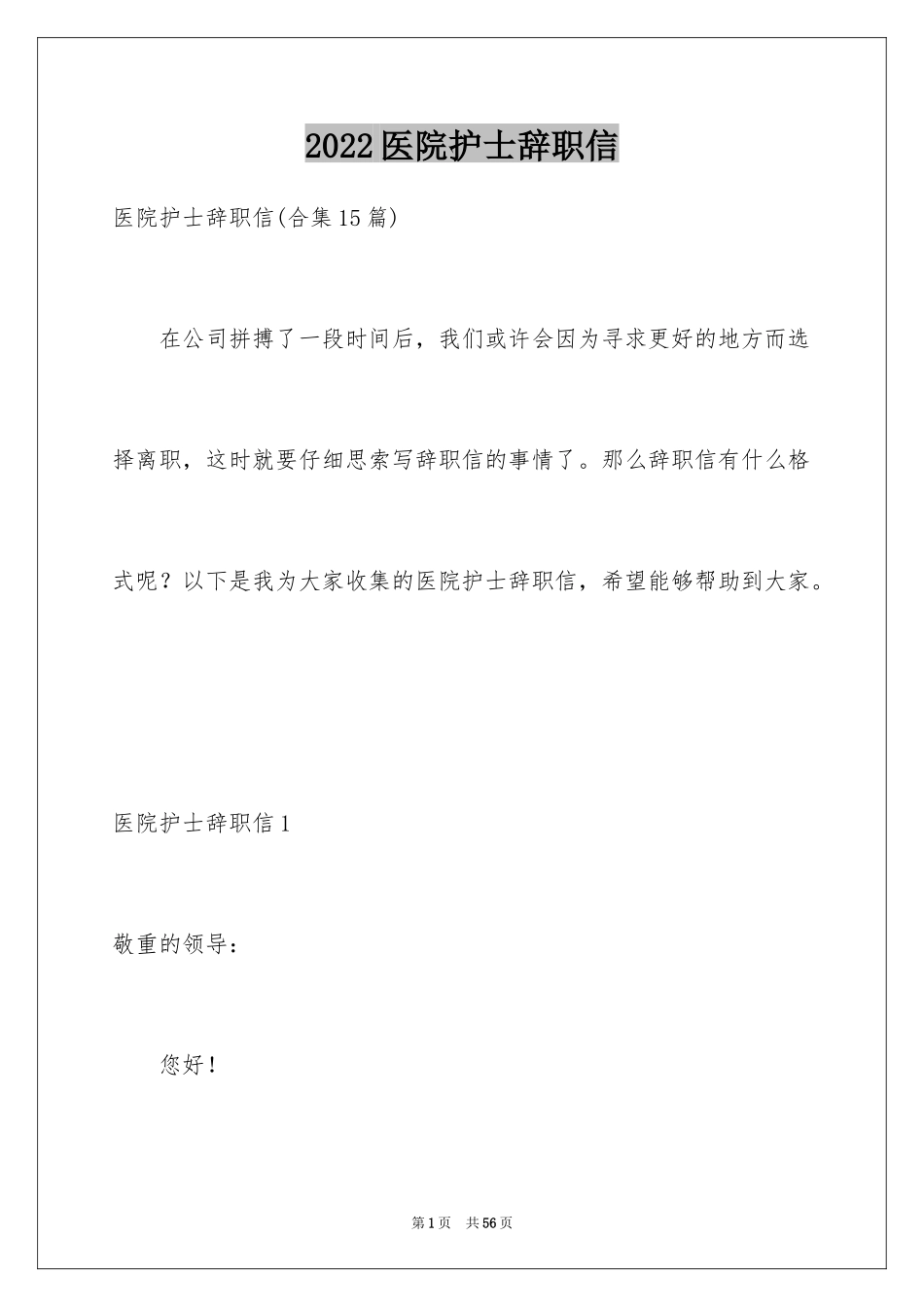 2022医院护士辞职信

医院护士辞职信(合集15篇)

在公司拼搏了一段时间后，我们或许会因为寻求更好的地方而选择离职，这时就要仔细思索写辞职信的事情了。那么辞职信有什么格式呢？以下是我为大家收集的医院护士辞职信，希望能够帮助到大家。

医院护士辞职信1

敬重的领导：

您好！

第1页 共56页